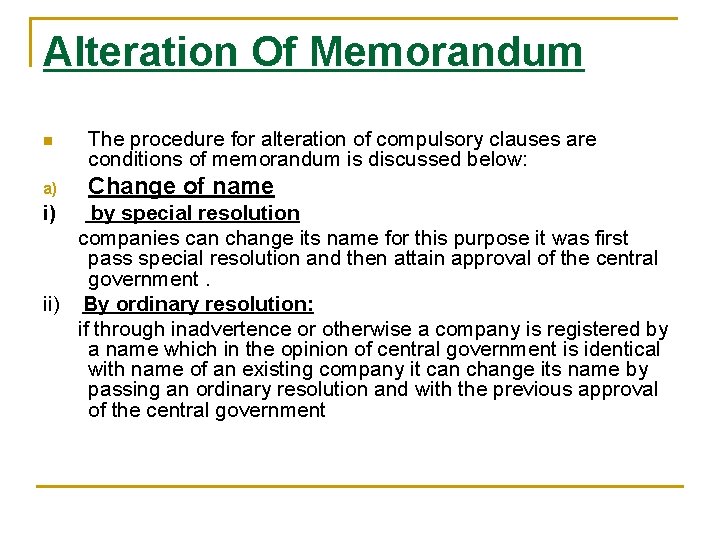 Alteration Of Memorandum

The procedure for alteration of compulsory clauses are conditions of memorandum is discussed below:

a) Change of name

i) by special resolution

companies can change its name for this purpose it was first pass special resolution and then attain approval of the central government .

ii) By ordinary resolution:

if through inadvertence or otherwise a company is registered by a name which in the opinion of central government is identical with name of an existing company it can change its name by passing an ordinary resolution and with the previous approval of the central government